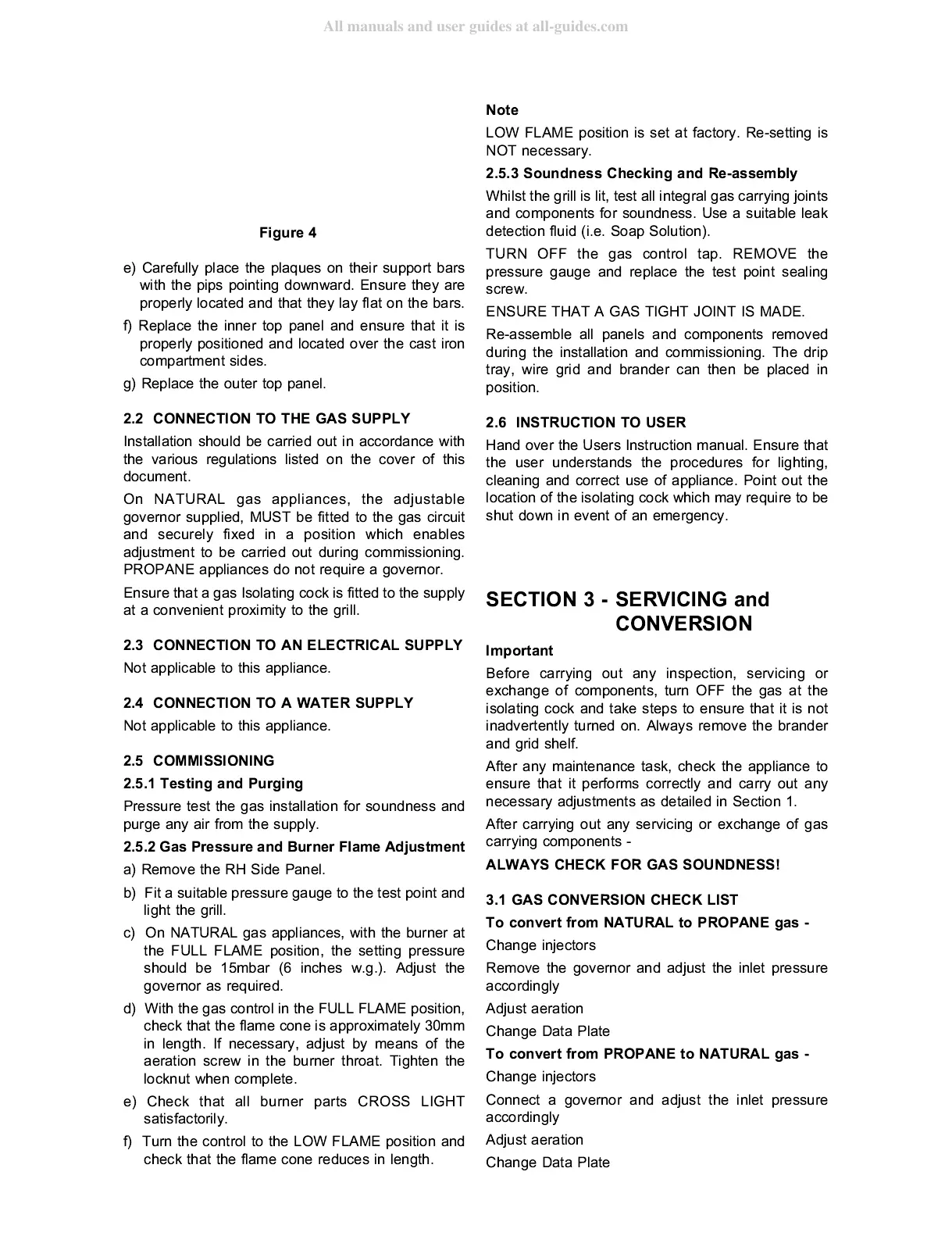 All manuals and user guides at all-guides.com

Figure 4

e) Carefully place the plaques on their support bars with the pips pointing downward. Ensure they are properly located and that they lay flat on the bars.

f) Replace the inner top panel and ensure that it is properly positioned and located over the cast iron compartment sides.

g) Replace the outer top panel.

2.2 CONNECTION TO THE GAS SUPPLY

Installation should be carried out in accordance with the various regulations listed on the cover of this document.

On NATURAL gas appliances, the adjustable governor supplied, MUST be fitted to the gas circuit and securely fixed in a position which enables adjustment to be carried out during commissioning. PROPANE appliances do not require a governor.

Ensure that a gas Isolating cock is fitted to the supply at a convenient proximity to the grill.

2.3 CONNECTION TO AN ELECTRICAL SUPPLY

Not applicable to this appliance.

2.4 CONNECTION TO A WATER SUPPLY

Not applicable to this appliance.

2.5 COMMISSIONING

2.5.1 Testing and Purging

Pressure test the gas installation for soundness and purge any air from the supply.

2.5.2 Gas Pressure and Burner Flame Adjustment

a) Remove the RH Side Panel.

b) Fit a suitable pressure gauge to the test point and light the grill.

c) On NATURAL gas appliances, with the burner at the FULL FLAME position, the setting pressure should be 15mbar (6 inches w.g.). Adjust the governor as required.

d) With the gas control in the FULL FLAME position, check that the flame cone is approximately 30mm in length. If necessary, adjust by means of the aeration screw in the burner throat. Tighten the locknut when complete.

e) Check that all burner parts CROSS LIGHT satisfactorily.

f) Turn the control to the LOW FLAME position and check that the flame cone reduces in length.

Note

LOW FLAME position is set at factory. Re-setting is NOT necessary.

2.5.3 Soundness Checking and Re-assembly

Whilst the grill is lit, test all integral gas carrying joints and components for soundness. Use a suitable leak detection fluid (i.e. Soap Solution).

TURN OFF the gas control tap. REMOVE the pressure gauge and replace the test point sealing screw.

ENSURE THAT A GAS TIGHT JOINT IS MADE.

Re-assemble all panels and components removed during the installation and commissioning. The drip tray, wire grid and brander can then be placed in position.

2.6 INSTRUCTION TO USER

Hand over the Users Instruction manual. Ensure that the user understands the procedures for lighting, cleaning and correct use of appliance. Point out the location of the isolating cock which may require to be shut down in event of an emergency.

SECTION 3 - SERVICING and CONVERSION

Important

Before carrying out any inspection, servicing or exchange of components, turn OFF the gas at the isolating cock and take steps to ensure that it is not inadvertently turned on. Always remove the brander and grid shelf.

After any maintenance task, check the appliance to ensure that it performs correctly and carry out any necessary adjustments as detailed in Section 1.

After carrying out any servicing or exchange of gas carrying components -

ALWAYS CHECK FOR GAS SOUNDNESS!

3.1 GAS CONVERSION CHECK LIST

To convert from NATURAL to PROPANE gas -

Change injectors

Remove the governor and adjust the inlet pressure accordingly

Adjust aeration

Change Data Plate

To convert from PROPANE to NATURAL gas -

Change injectors

Connect a governor and adjust the inlet pressure accordingly

Adjust aeration

Change Data Plate